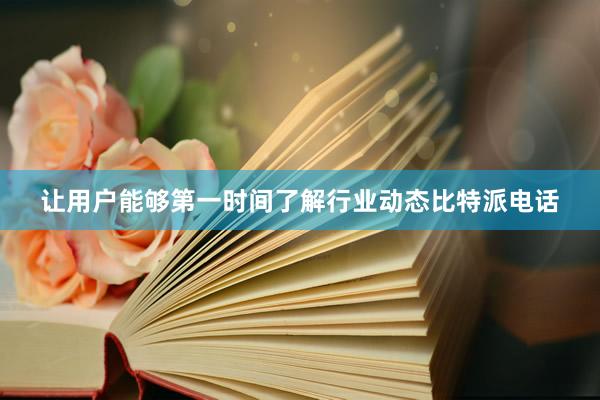 让用户能够第一时间了解行业动态比特派电话